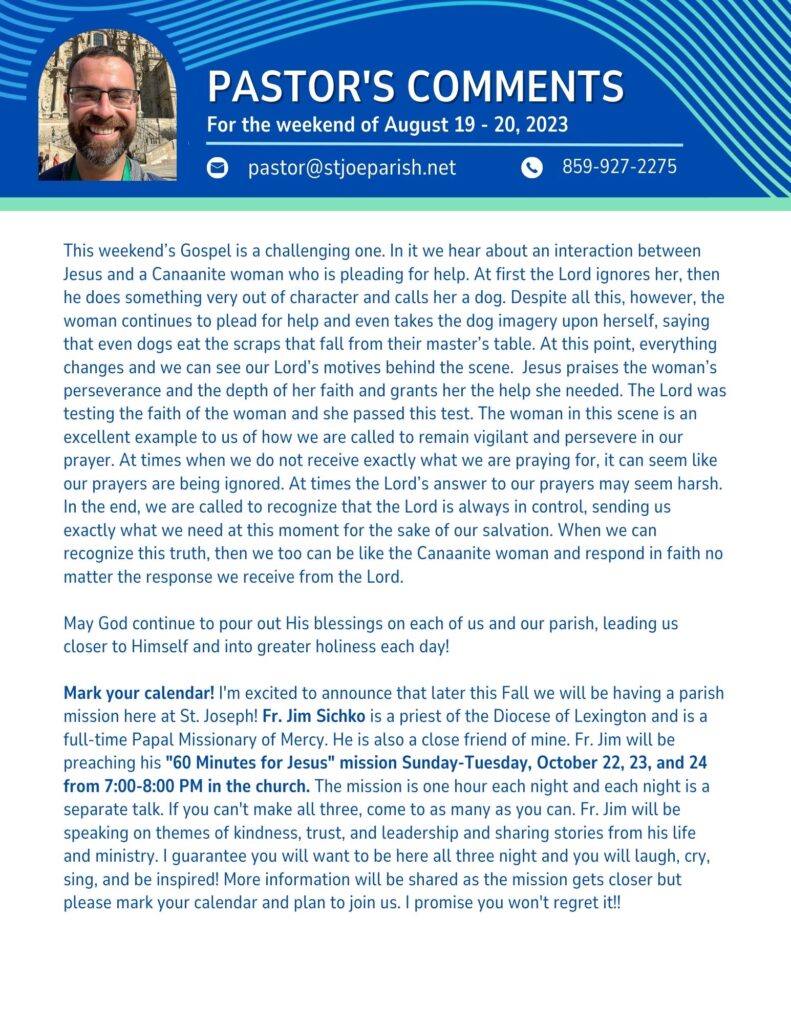 PASTOR'S COMMENTS
For the weekend of August 19 - 20, 2023

pastor@stjoeparish.net

859-927-2275

This weekend's Gospel is a challenging one. In it we hear about an interaction between Jesus and a Canaanite woman who is pleading for help. At first the Lord ignores her, then he does something very out of character and calls her a dog. Despite all this, however, the woman continues to plead for help and even takes the dog imagery upon herself, saying that even dogs eat the scraps that fall from their master's table. At this point, everything changes and we can see our Lord's motives behind the scene. Jesus praises the woman's perseverance and the depth of her faith and grants her the help she needed. The Lord was testing the faith of the woman and she passed this test. The woman in this scene is an excellent example to us of how we are called to remain vigilant and persevere in our prayer. At times when we do not receive exactly what we are praying for, it can seem like our prayers are being ignored. At times the Lord's answer to our prayers may seem harsh. In the end, we are called to recognize that the Lord is always in control, sending us exactly what we need at this moment for the sake of our salvation. When we can recognize this truth, then we too can be like the Canaanite woman and respond in faith no matter the response we receive from the Lord.

May God continue to pour out His blessings on each of us and our parish, leading us closer to Himself and into greater holiness each day!

Mark your calendar! I'm excited to announce that later this Fall we will be having a parish mission here at St. Joseph! Fr. Jim Sichko is a priest of the Diocese of Lexington and is a full-time Papal Missionary of Mercy. He is also a close friend of mine. Fr. Jim will be preaching his "60 Minutes for Jesus" mission Sunday-Tuesday, October 22, 23, and 24 from 7:00-8:00 PM in the church. The mission is one hour each night and each night is a separate talk. If you can't make all three, come to as many as you can. Fr. Jim will be speaking on themes of kindness, trust, and leadership and sharing stories from his life and ministry. I guarantee you will want to be here all three night and you will laugh, cry, sing, and be inspired! More information will be shared as the mission gets closer but please mark your calendar and plan to join us. I promise you won't regret it!!